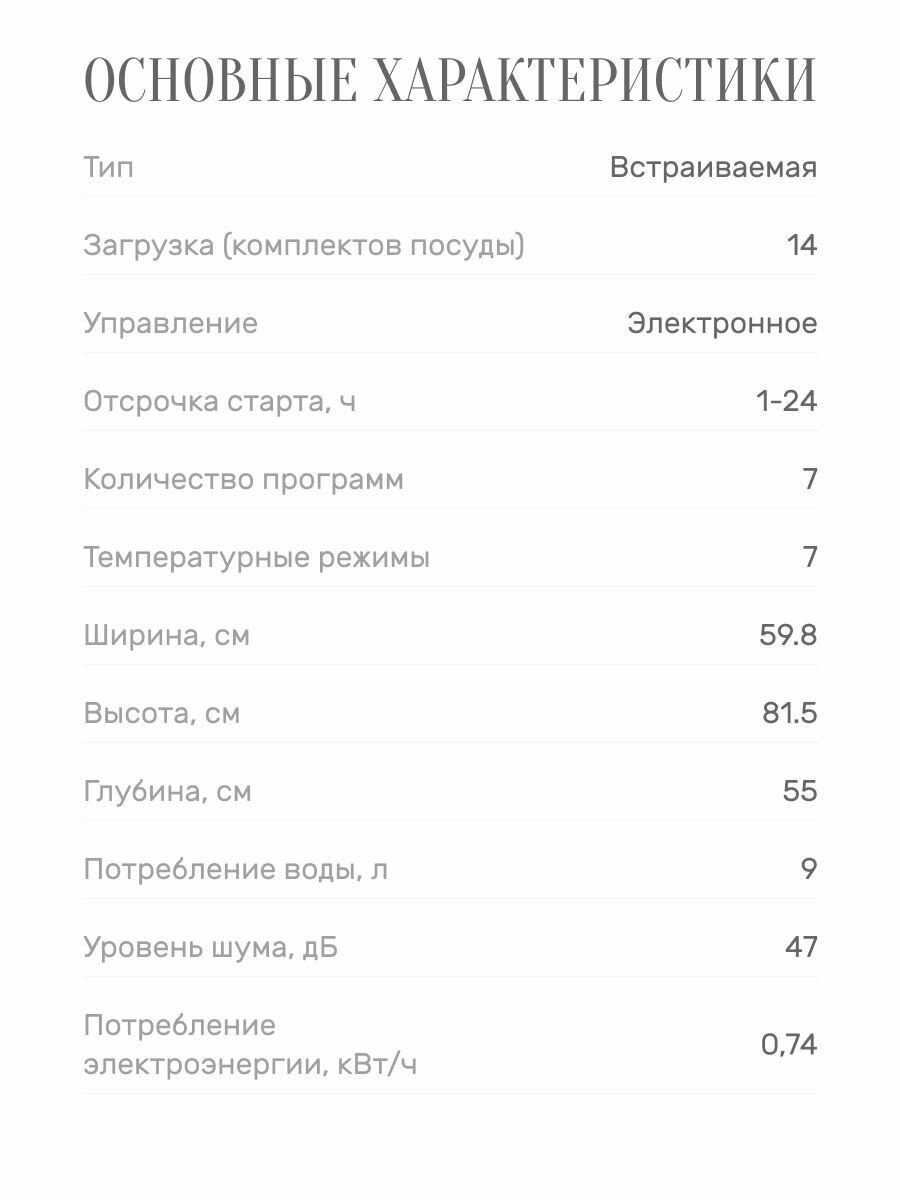 ОСНОВНЫЕ ХАРАКТЕРИСТИКИ

Тип
Встраиваемая

Загрузка (комплектов посуды)
14

Управление
Электронное

Отсрочка старта, ч
1-24

Количество программ
7

Температурные режимы
7

Ширина, см
59.8

Высота, см
81.5

Глубина, см
55

Потребление воды, л
9

Уровень шума, дБ
47

Потребление электроэнергии, кВт/ч
0,74